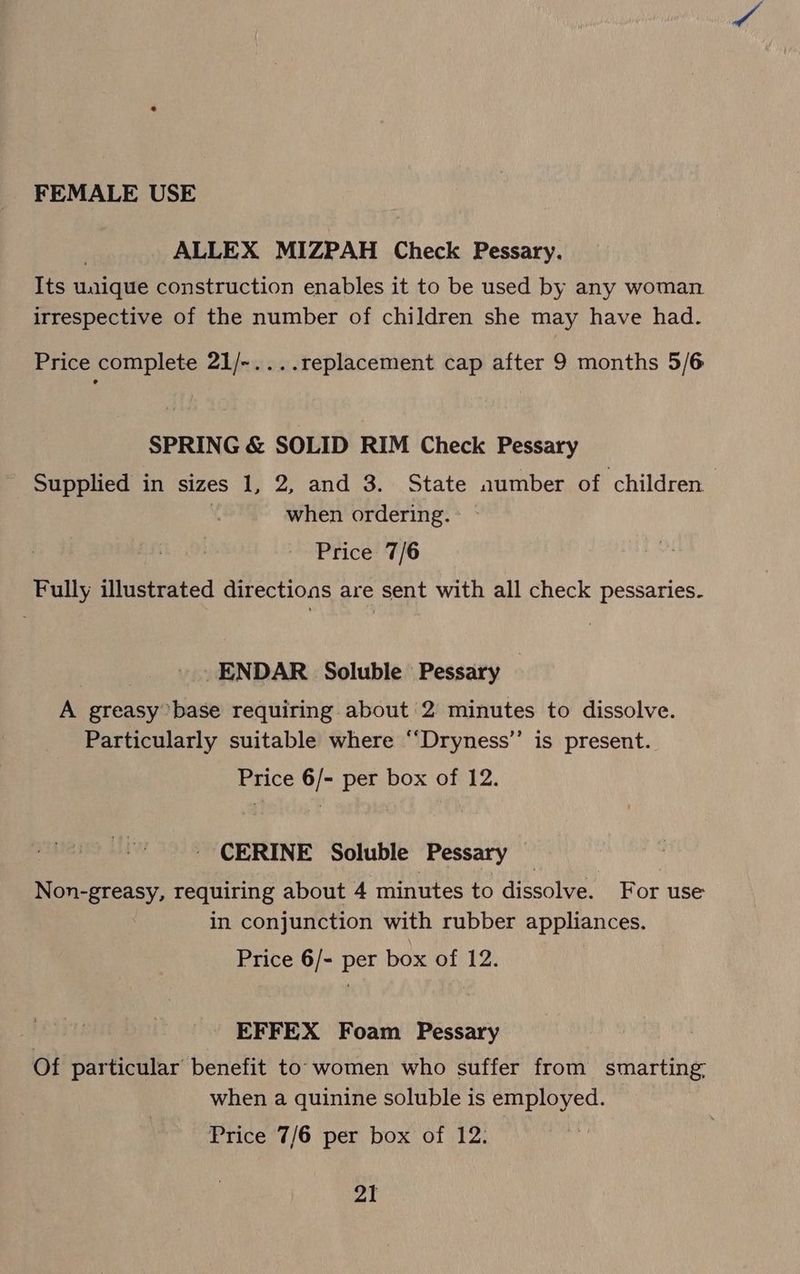 FEMALE USE

ALLEX MIZPAH Check Pessary.

Its unique construction enables it to be used by any woman irrespective of the number of children she may have had.

Price complete 21/-....replacement cap after 9 months 5/6

SPRING & SOLID RIM Check Pessary

Supplied in sizes 1, 2, and 3. State number of children when ordering.

Price 7/6

Fully illustrated directions are sent with all check pessaries.

ENDAR Soluble Pessary

A greasy base requiring about 2 minutes to dissolve. Particularly suitable where "Dryness" is present.

Price 6/- per box of 12.

CERINE Soluble Pessary

Non-greasy, requiring about 4 minutes to dissolve. For use in conjunction with rubber appliances.

Price 6/- per box of 12.

EFFEX Foam Pessary

Of particular benefit to women who suffer from smarting when a quinine soluble is employed.

Price 7/6 per box of 12.

21